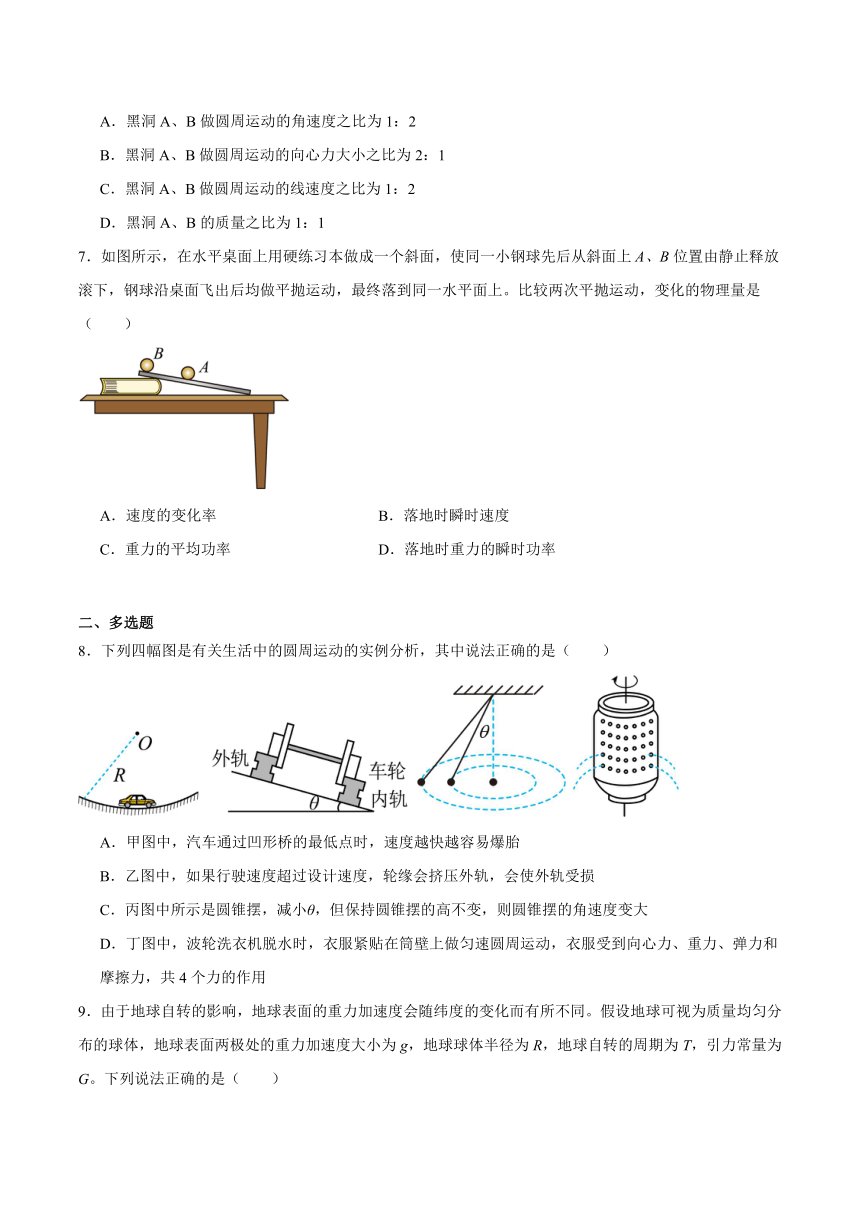 A．黑洞 A、B 做圆周运动的角速度之比为 1：2

B．黑洞 A、B 做圆周运动的向心力大小之比为 2：1

C．黑洞 A、B 做圆周运动的线速度之比为 1：2

D．黑洞 A、B 的质量之比为 1：1

7．如图所示，在水平桌面上用硬练习本做成一个斜面，使同一小钢球先后从斜面上 $A$、$B$ 位置由静止释放滚下，钢球沿桌面飞出后均做平抛运动，最终落到同一水平面上。比较两次平抛运动，变化的物理量是（　　）

$B$ $A$

A．速度的变化率

B．落地时瞬时速度

C．重力的平均功率

D．落地时重力的瞬时功率

二、多选题

8．下列四幅图是有关生活中的圆周运动的实例分析，其中说法正确的是（　　）

$O$ $R$ 外轨 车轮 内轨 $\theta$ $\theta$

A．甲图中，汽车通过凹形桥的最低点时，速度越快越容易爆胎

B．乙图中，如果行驶速度超过设计速度，轮缘会挤压外轨，会使外轨受损

C．丙图中所示是圆锥摆，减小$\theta$，但保持圆锥摆的高不变，则圆锥摆的角速度变大

D．丁图中，波轮洗衣机脱水时，衣服紧贴在筒壁上做匀速圆周运动，衣服受到向心力、重力、弹力和摩擦力，共 4 个力的作用

9．由于地球自转的影响，地球表面的重力加速度会随纬度的变化而有所不同。假设地球可视为质量均匀分布的球体，地球表面两极处的重力加速度大小为 $g$，地球球体半径为 $R$，地球自转的周期为 $T$，引力常量为 $G$。下列说法正确的是（　　）